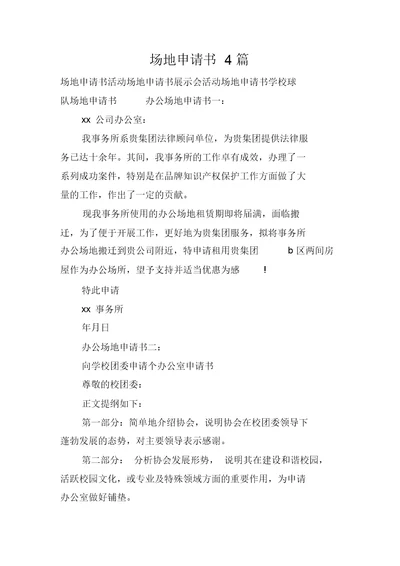 场地申请书 4 篇

场地申请书活动场地申请书展示会活动场地申请书学校球队场地申请书 办公场地申请书一：

xx 公司办公室：

我事务所系贵集团法律顾问单位，为贵集团提供法律服务已达十余年。其间，我事务所的工作卓有成效，办理了一系列成功案件，特别是在品牌知识产权保护工作方面做了大量的工作，作出了一定的贡献。

现我事务所使用的办公场地租赁期即将届满，面临搬迁，为了便于开展工作，更好地为贵集团服务，拟将事务所办公场地搬迁到贵公司附近，特申请租用贵集团 b 区两间房屋作为办公场所，望予支持并适当优惠为感 !

特此申请

xx 事务所

年月日

办公场地申请书二：

向学校团委申请个办公室申请书

尊敬的校团委：

正文提纲如下：

第一部分：简单地介绍协会，说明协会在校团委领导下蓬勃发展的态势，对主要领导表示感谢。

第二部分： 分析协会发展形势， 说明其在建设和谐校园，活跃校园文化，或专业及特殊领域方面的重要作用，为申请办公室做好铺垫。